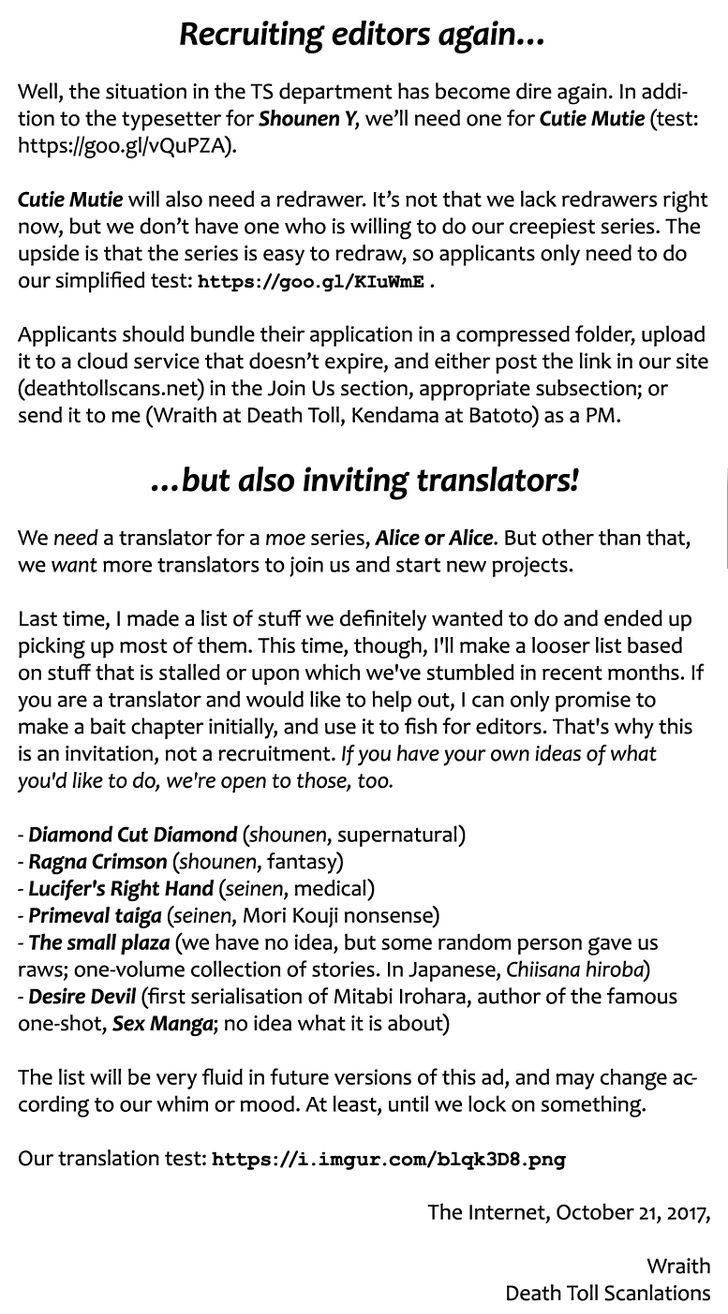 Recruiting editors again...

Well, the situation in the TS department has become dire again. In addition to the typesetter for Shounen Y, we'll need one for Cutie Mutie (test: https://goo.gl/vQuPZA).

Cutie Mutie will also need a redrawer. It's not that we lack redrawers right now, but we don't have one who is willing to do our creepiest series. The upside is that the series is easy to redraw, so applicants only need to do our simplified test: https://goo.gl/KIuWmE .

Applicants should bundle their application in a compressed folder, upload it to a cloud service that doesn't expire, and either post the link in our site (deathtollscans.net) in the Join Us section, appropriate subsection; or send it to me (Wraith at Death Toll, Kendama at Batoto) as a PM.

...but also inviting translators!

We need a translator for a moe series, Alice or Alice. But other than that, we want more translators to join us and start new projects.

Last time, I made a list of stuff we definitely wanted to do and ended up picking up most of them. This time, though, I'll make a looser list based on stuff that is stalled or upon which we've stumbled in recent months. If you are a translator and would like to help out, I can only promise to make a bait chapter initially, and use it to fish for editors. That's why this is an invitation, not a recruitment. If you have your own ideas of what you'd like to do, we're open to those, too.

- Diamond Cut Diamond (shounen, supernatural)
- Ragna Crimson (shounen, fantasy)
- Lucifer's Right Hand (seinen, medical)
- Primeval taiga (seinen, Mori Kouji nonsense)
- The small plaza (we have no idea, but some random person gave us raws; one-volume collection of stories. In Japanese, Chiisana hiroba)
- Desire Devil (first serialisation of Mitabi Irohara, author of the famous one-shot, Sex Manga; no idea what it is about)

The list will be very fluid in future versions of this ad, and may change according to our whim or mood. At least, until we lock on something.

Our translation test: https://i.imgur.com/blqk3D8.png

The Internet, October 21, 2017,

Wraith
Death Toll Scanlations